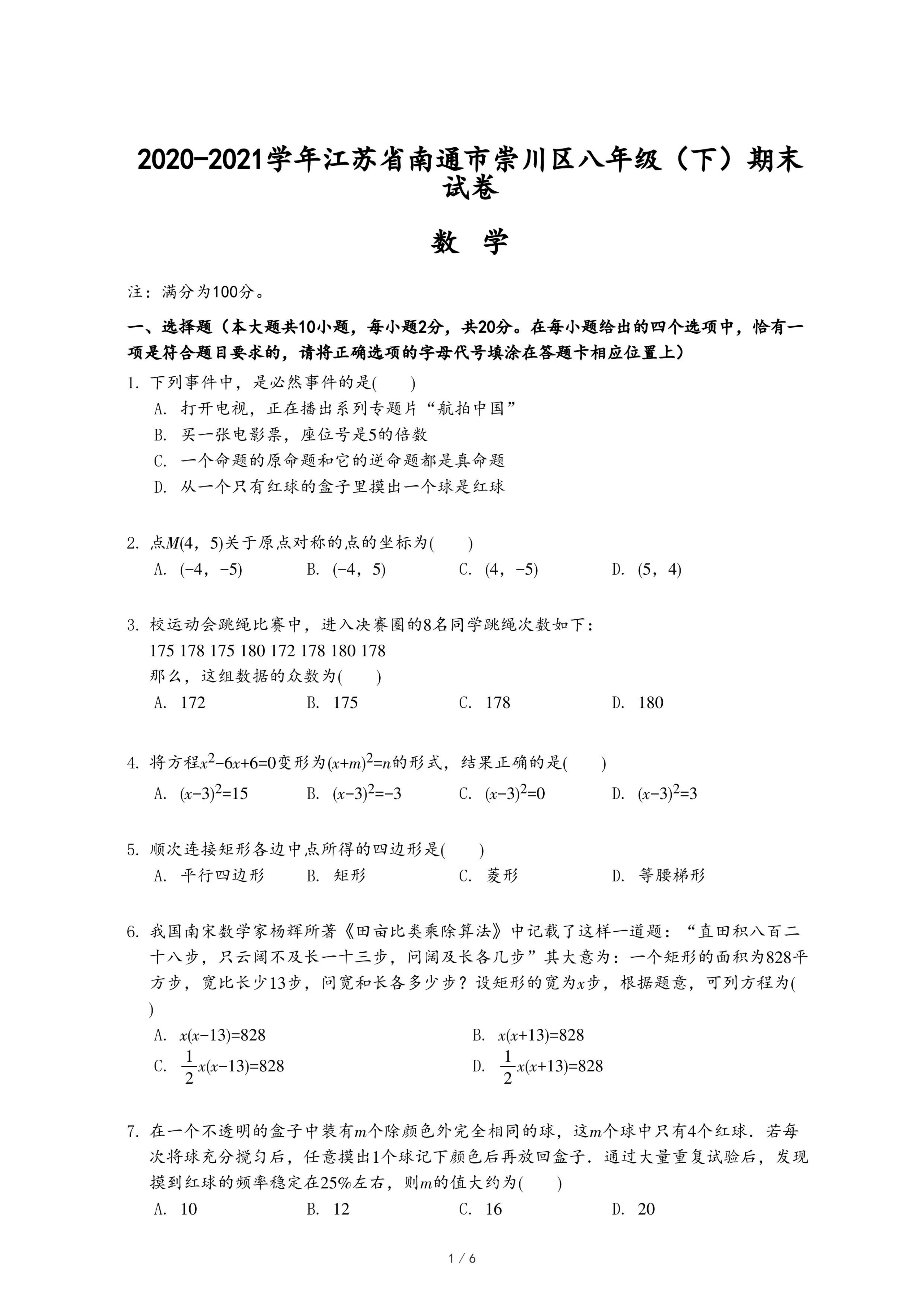 2020-2021学年江苏省南通市崇川区八年级（下）期末试卷

数 学

注：满分为100分。

一、选择题（本大题共10小题，每小题2分，共20分。在每小题给出的四个选项中，恰有一项是符合题目要求的，请将正确选项的字母代号填涂在答题卡相应位置上）

1. 下列事件中，是必然事件的是(　　)
A. 打开电视，正在播出系列专题片“航拍中国”
B. 买一张电影票，座位号是5的倍数
C. 一个命题的原命题和它的逆命题都是真命题
D. 从一个只有红球的盒子里摸出一个球是红球

2. 点$M(4，5)$关于原点对称的点的坐标为(　　)
A. $(-4，-5)$　B. $(-4，5)$　C. $(4，-5)$　D. $(5，4)$

3. 校运动会跳绳比赛中，进入决赛圈的8名同学跳绳次数如下：
175 178 175 180 172 178 180 178
那么，这组数据的众数为(　　)
A. 172　B. 175　C. 178　D. 180

4. 将方程$x^2-6x+6=0$变形为$(x+m)^2=n$的形式，结果正确的是(　　)
A. $(x-3)^2=15$　B. $(x-3)^2=-3$　C. $(x-3)^2=0$　D. $(x-3)^2=3$

5. 顺次连接矩形各边中点所得的四边形是(　　)
A. 平行四边形　B. 矩形　C. 菱形　D. 等腰梯形

6. 我国南宋数学家杨辉所著《田亩比类乘除算法》中记载了这样一道题：“直田积八百二十八步，只云阔不及长一十三步，问阔及长各几步”其大意为：一个矩形的面积为828平方步，宽比长少13步，问宽和长各多少步？设矩形的宽为$x$步，根据题意，可列方程为(　　)
A. $x(x-13)=828$　B. $x(x+13)=828$
C. $\frac{1}{2}x(x-13)=828$　D. $\frac{1}{2}x(x+13)=828$

7. 在一个不透明的盒子中装有$m$个除颜色外完全相同的球，这$m$个球中只有4个红球．若每次将球充分搅匀后，任意摸出1个球记下颜色后再放回盒子．通过大量重复试验后，发现摸到红球的频率稳定在25%左右，则$m$的值大约为(　　)
A. 10　B. 12　C. 16　D. 20

1 / 6